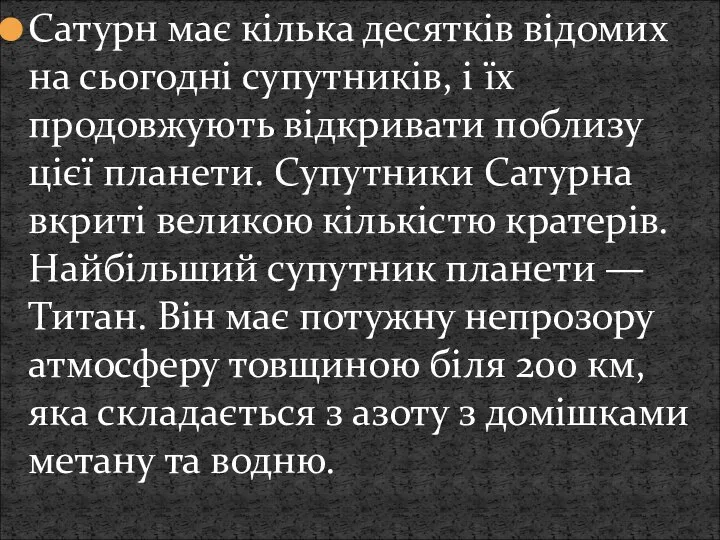 Сатурн має кілька десятків відомих на сьогодні супутників, і їх продовжують відкривати поблизу цієї планети. Супутники Сатурна вкриті великою кількістю кратерів. Найбільший супутник планети — Титан. Він має потужну непрозору атмосферу товщиною біля 200 км, яка складається з азоту з домішками метану та водню.